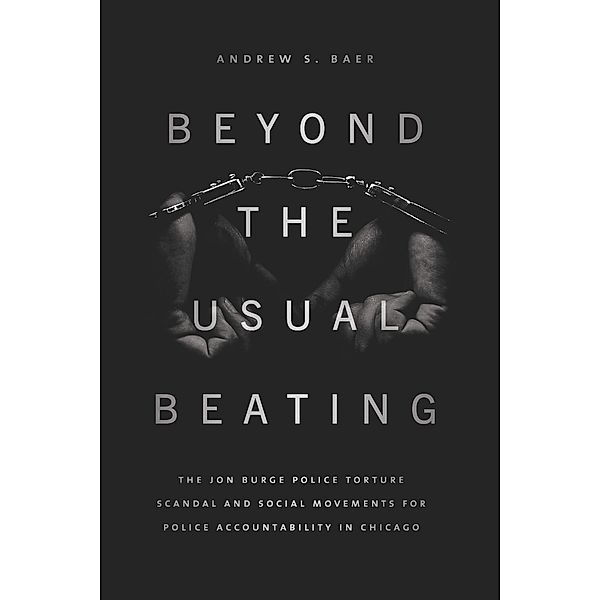 ANDREW S. BAER

BEYOND THE USUAL BEATING

THE JON BURGE POLICE TORTURE SCANDAL AND SOCIAL MOVEMENTS FOR POLICE ACCOUNTABILITY IN CHICAGO